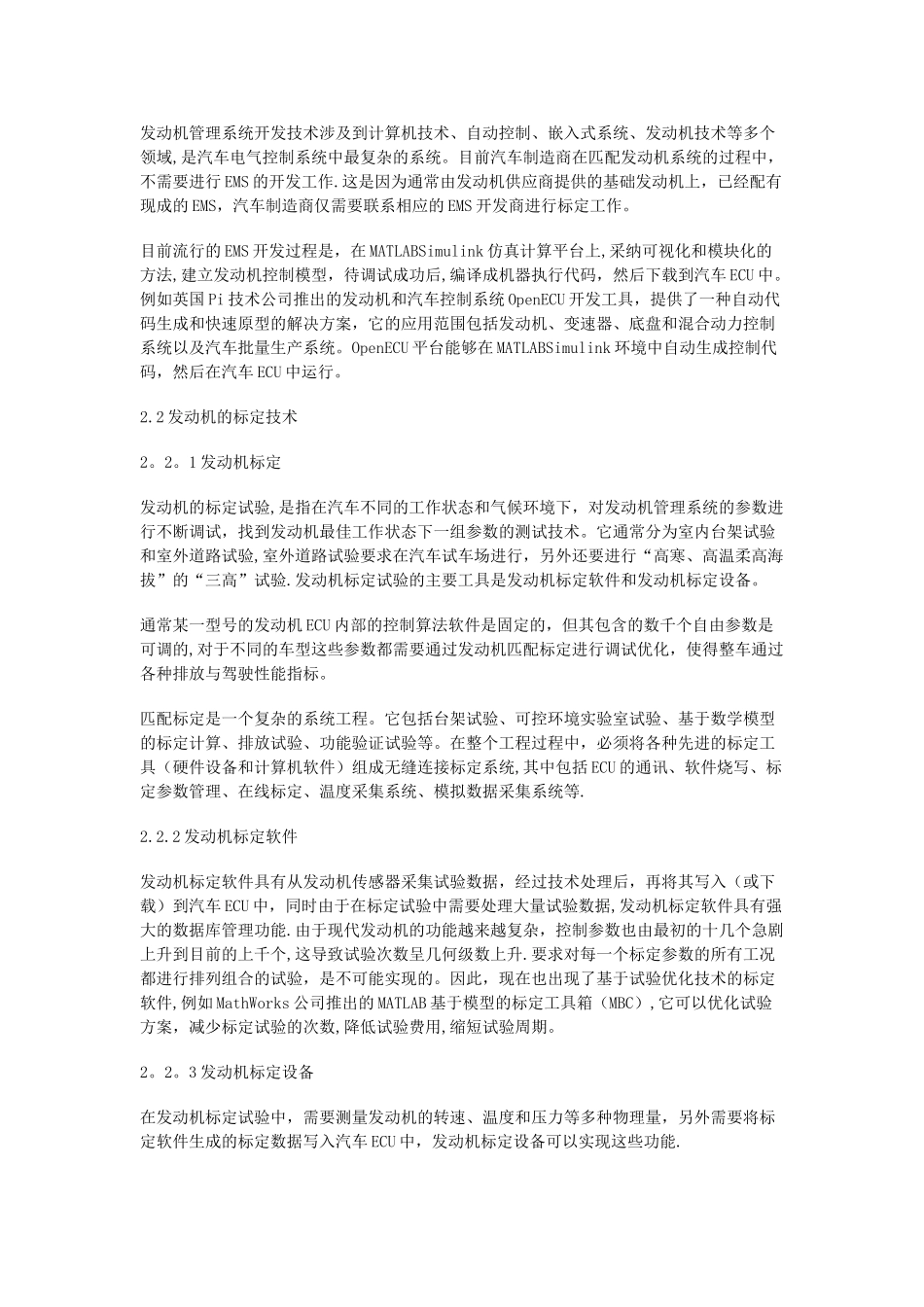 发动机管理系统开发技术涉及到计算机技术、自动控制、嵌入式系统、发动机技术等多个领域,是汽车电气控制系统中最复杂的系统。目前汽车制造商在匹配发动机系统的过程中,不需要进行EMS的开发工作.这是因为通常由发动机供应商提供的基础发动机上，已经配有现成的EMS，汽车制造商仅需要联系相应的EMS开发商进行标定工作。

目前流行的EMS开发过程是，在MATLABSimulink仿真计算平台上,采纳可视化和模块化的方法,建立发动机控制模型，待调试成功后,编译成机器执行代码，然后下载到汽车ECU中。例如英国Pi技术公司推出的发动机和汽车控制系统OpenECU开发工具，提供了一种自动代码生成和快速原型的解决方案，它的应用范围包括发动机、变速器、底盘和混合动力控制系统以及汽车批量生产系统。OpenECU平台能够在MATLABSimulink环境中自动生成控制代码，然后在汽车ECU中运行。

2.2发动机的标定技术

2。2。1发动机标定

发动机的标定试验,是指在汽车不同的工作状态和气候环境下，对发动机管理系统的参数进行不断调试，找到发动机最佳工作状态下一组参数的测试技术。它通常分为室内台架试验和室外道路试验,室外道路试验要求在汽车试车场进行，另外还要进行“高寒、高温柔高海拔”的“三高”试验.发动机标定试验的主要工具是发动机标定软件和发动机标定设备。

通常某一型号的发动机ECU内部的控制算法软件是固定的，但其包含的数千个自由参数是可调的,对于不同的车型这些参数都需要通过发动机匹配标定进行调试优化，使得整车通过各种排放与驾驶性能指标。

匹配标定是一个复杂的系统工程。它包括台架试验、可控环境实验室试验、基于数学模型的标定计算、排放试验、功能验证试验等。在整个工程过程中，必须将各种先进的标定工具（硬件设备和计算机软件）组成无缝连接标定系统,其中包括ECU的通讯、软件烧写、标定参数管理、在线标定、温度采集系统、模拟数据采集系统等.

2.2.2发动机标定软件

发动机标定软件具有从发动机传感器采集试验数据，经过技术处理后，再将其写入（或下载）到汽车ECU中，同时由于在标定试验中需要处理大量试验数据,发动机标定软件具有强大的数据库管理功能.由于现代发动机的功能越来越复杂，控制参数也由最初的十几个急剧上升到目前的上千个,这导致试验次数呈几何级数上升.要求对每一个标定参数的所有工况都进行排列组合的试验，是不可能实现的。因此，现在也出现了基于试验优化技术的标定软件,例如MathWorks公司推出的MATLAB基于模型的标定工具箱（MBC）,它可以优化试验方案,减少标定试验的次数,降低试验费用,缩短试验周期。

2。2。3发动机标定设备

在发动机标定试验中，需要测量发动机的转速、温度和压力等多种物理量，另外需要将标定软件生成的标定数据写入汽车ECU中，发动机标定设备可以实现这些功能.